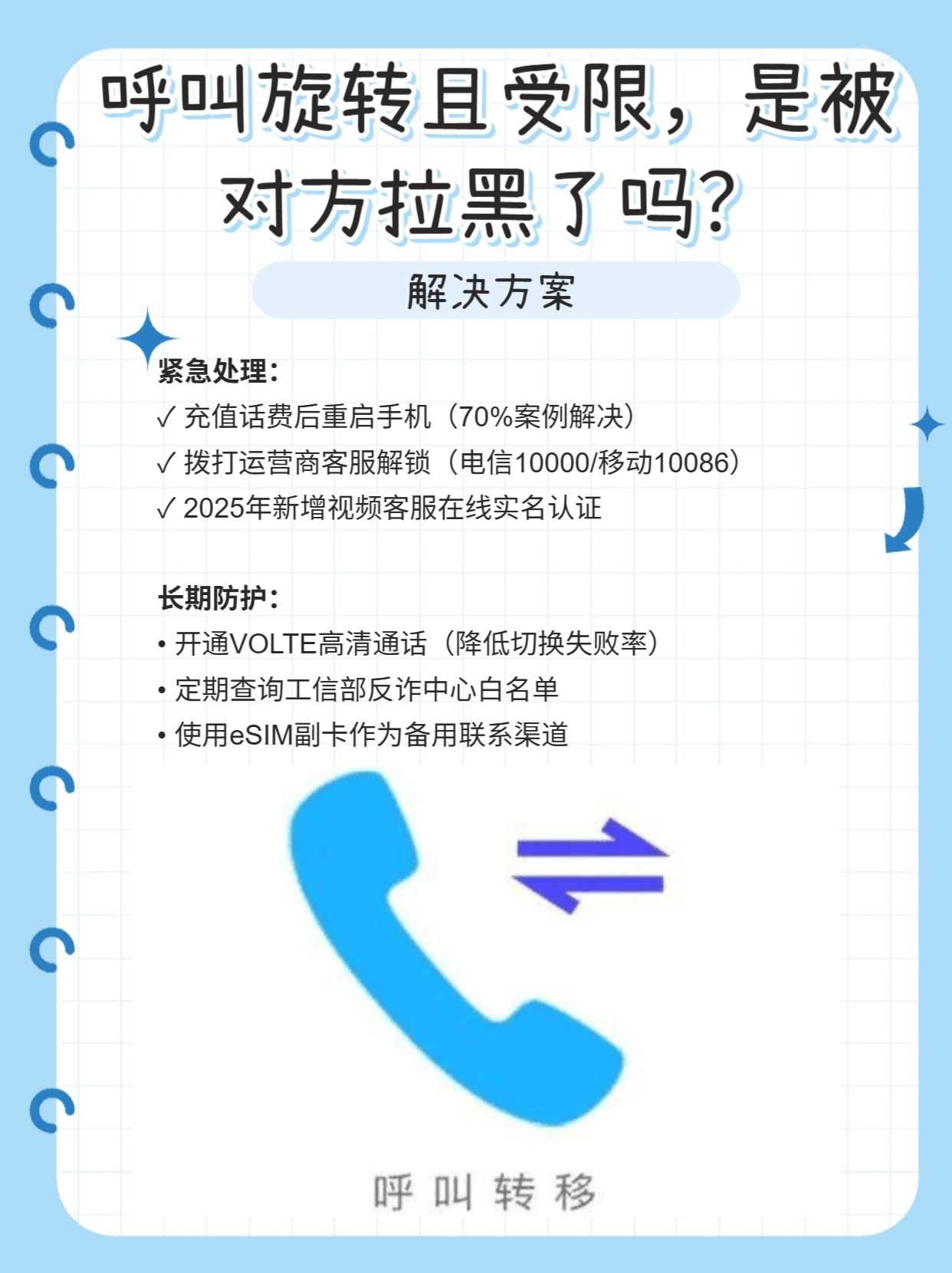 呼叫旋转且受限，是被对方拉黑了吗？

解决方案

紧急处理：
✓ 充值话费后重启手机（70%案例解决）
✓ 拨打运营商客服解锁（电信10000/移动10086）
✓ 2025年新增视频客服在线实名认证

长期防护：
• 开通VOLTE高清通话（降低切换失败率）
• 定期查询工信部反诈中心白名单
• 使用eSIM副卡作为备用联系渠道

呼叫转移